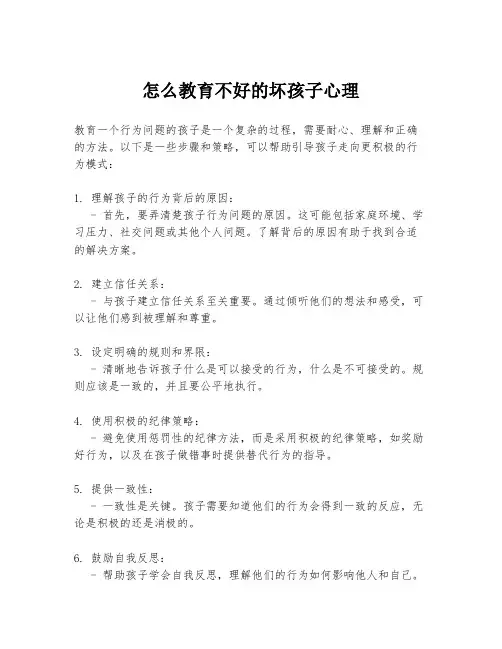 怎么教育不好的坏孩子心理

教育一个行为问题的孩子是一个复杂的过程，需要耐心、理解和正确的方法。以下是一些步骤和策略，可以帮助引导孩子走向更积极的行为模式：

1. 理解孩子的行为背后的原因：
- 首先，要弄清楚孩子行为问题的原因。这可能包括家庭环境、学习压力、社交问题或其他个人问题。了解背后的原因有助于找到合适的解决方案。

2. 建立信任关系：
- 与孩子建立信任关系至关重要。通过倾听他们的想法和感受，可以让他们感到被理解和尊重。

3. 设定明确的规则和界限：
- 清晰地告诉孩子什么是可以接受的行为，什么是不可接受的。规则应该是一致的，并且要公平地执行。

4. 使用积极的纪律策略：
- 避免使用惩罚性的纪律方法，而是采用积极的纪律策略，如奖励好行为，以及在孩子做错事时提供替代行为的指导。

5. 提供一致性：
- 一致性是关键。孩子需要知道他们的行为会得到一致的反应，无论是积极的还是消极的。

6. 鼓励自我反思：
- 帮助孩子学会自我反思，理解他们的行为如何影响他人和自己。